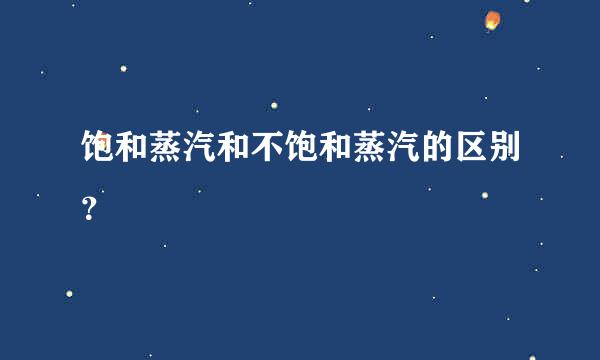 饱和蒸汽和不饱和蒸汽的区别?